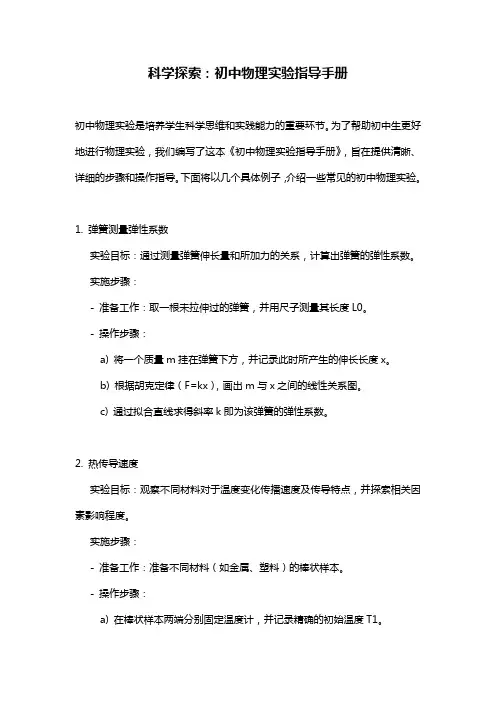 科学探索：初中物理实验指导手册

初中物理实验是培养学生科学思维和实践能力的重要环节。为了帮助初中生更好地进行物理实验，我们编写了这本《初中物理实验指导手册》，旨在提供清晰、详细的步骤和操作指导。下面将以几个具体例子，介绍一些常见的初中物理实验。

1. 弹簧测量弹性系数

实验目标：通过测量弹簧伸长量和所加力的关系，计算出弹簧的弹性系数。

实施步骤：

- 准备工作：取一根未拉伸过的弹簧，并用尺子测量其长度 L0。

- 操作步骤：

a) 将一个质量 m 挂在弹簧下方，并记录此时所产生的伸长长度 x。

b) 根据胡克定律（F=kx），画出 m 与 x 之间的线性关系图。

c) 通过拟合直线求得斜率 k 即为该弹簧的弹性系数。

2. 热传导速度

实验目标：观察不同材料对于温度变化传播速度及传导特点，并探索相关因素影响程度。

实施步骤：

- 准备工作：准备不同材料（如金属、塑料）的棒状样本。

- 操作步骤：

a) 在棒状样本两端分别固定温度计，并记录精确的初始温度 T1。